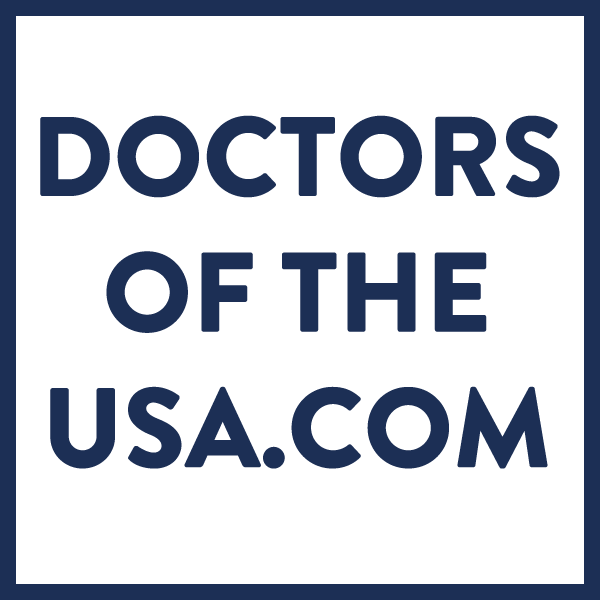 DOCTORS
OF THE
USA.COM